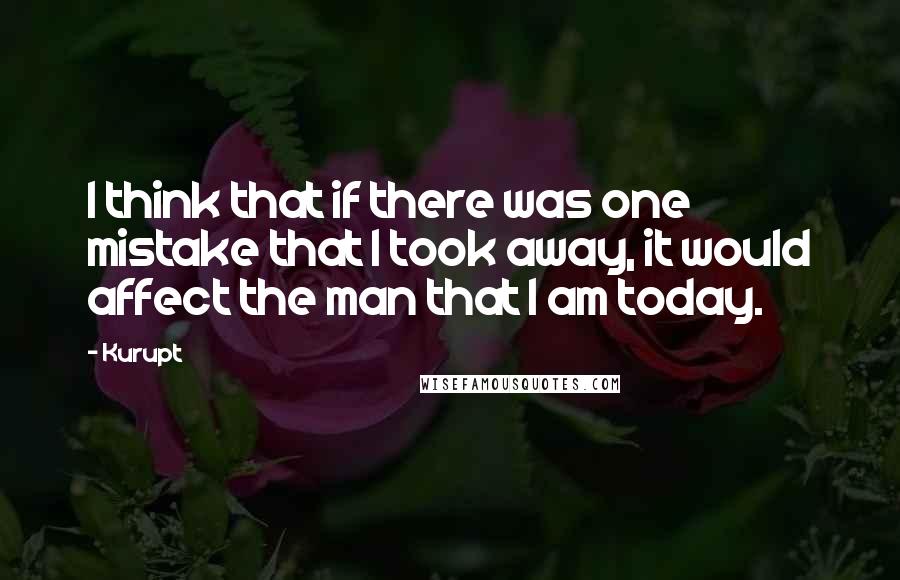 I think that if there was one mistake that I took away, it would affect the man that I am today.

- Kurupt

WISEFAMOUSQUOTES.COM